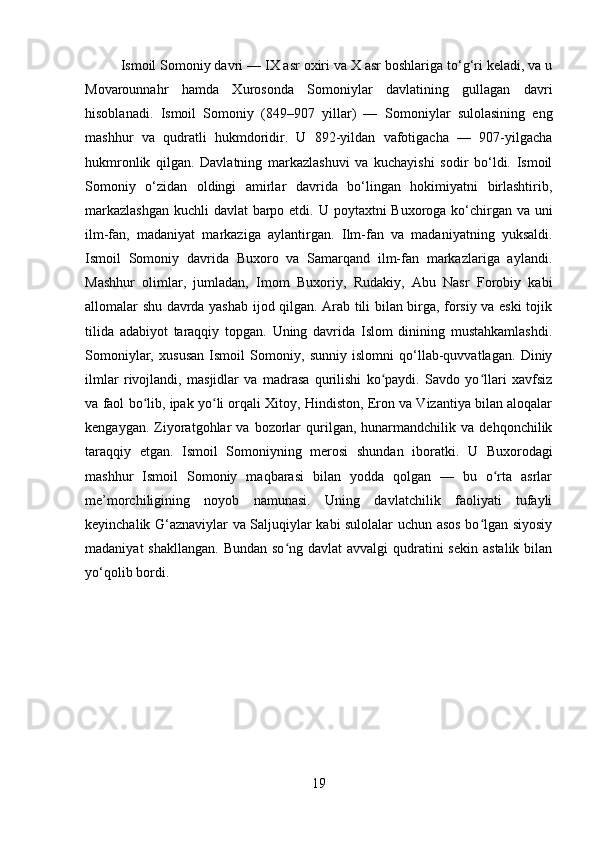 Ismoil Somoniy davri — IX asr oxiri va X asr boshlariga to‘g‘ri keladi, va u Movarounnahr hamda Xurosonda Somoniylar davlatining gullagan davri hisoblanadi. Ismoil Somoniy (849–907 yillar) — Somoniylar sulolasining eng mashhur va qudratli hukmdoridir. U 892-yildan vafotigacha — 907-yilgacha hukmronlik qilgan. Davlatning markazlashuvi va kuchayishi sodir bo‘ldi. Ismoil Somoniy o‘zidan oldingi amirlar davrida bo‘lingan hokimiyatni birlashtirib, markazlashgan kuchli davlat barpo etdi. U poytaxtni Buxoroga ko‘chirgan va uni ilm-fan, madaniyat markaziga aylantirgan. Ilm-fan va madaniyatning yuksaldi. Ismoil Somoniy davrida Buxoro va Samarqand ilm-fan markazlariga aylandi. Mashhur olimlar, jumladan, Imom Buxoriy, Rudakiy, Abu Nasr Forobiy kabi allomalar shu davrda yashab ijod qilgan. Arab tili bilan birga, forsiy va eski tojik tilida adabiyot taraqqiy topgan. Uning davrida Islom dinining mustahkamlashdi. Somoniylar, xususan Ismoil Somoniy, sunniy islomni qo‘llab-quvvatlagan. Diniy ilmlar rivojlandi, masjidlar va madrasa qurilishi ko‘paydi. Savdo yo‘llari xavfsiz va faol bo‘lib, ipak yo‘li orqali Xitoy, Hindiston, Eron va Vizantiya bilan aloqalar kengaygan. Ziyoratgohlar va bozorlar qurilgan, hunarmandchilik va dehqonchilik taraqqiy etgan. Ismoil Somoniyning merosi shundan iboratki. U Buxorodagi mashhur Ismoil Somoniy maqbarasi bilan yodda qolgan — bu o‘rta asrlar me’morchiligining noyob namunasi. Uning davlatchilik faoliyati tufayli keyinchalik G‘aznaviylar va Saljuqiylar kabi sulolalar uchun asos bo‘lgan siyosiy madaniyat shakllangan. Bundan so‘ng davlat avvalgi qudratini sekin astalik bilan yo‘qolib bordi.

19